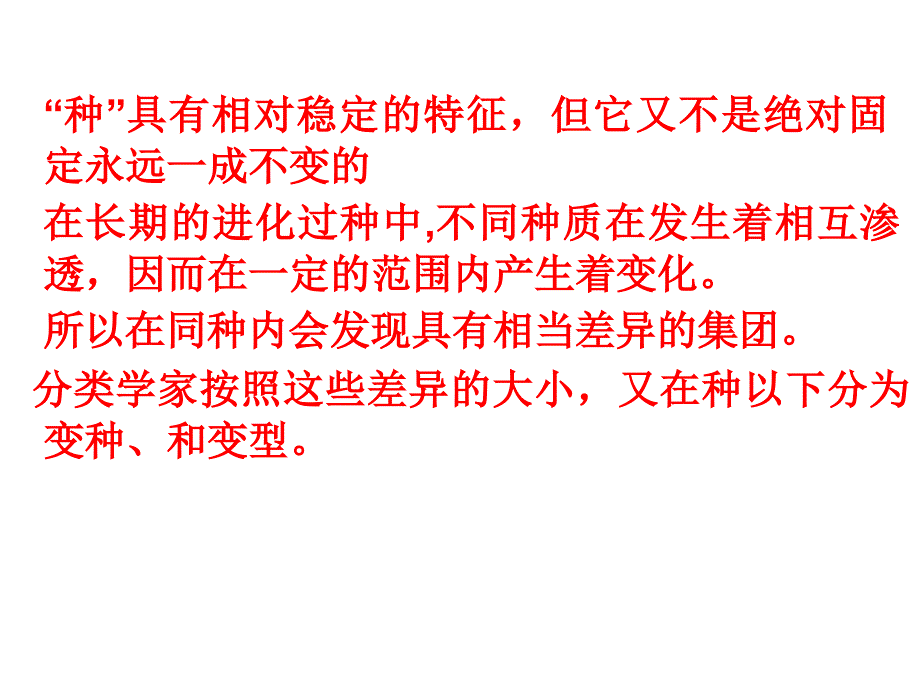 “种”具有相对稳定的特征，但它又不是绝对固定永远一成不变的

在长期的进化过种中,不同种质在发生着相互渗透，因而在一定的范围内产生着变化。

所以在同种内会发现具有相当差异的集团。

分类学家按照这些差异的大小，又在种以下分为变种、和变型。